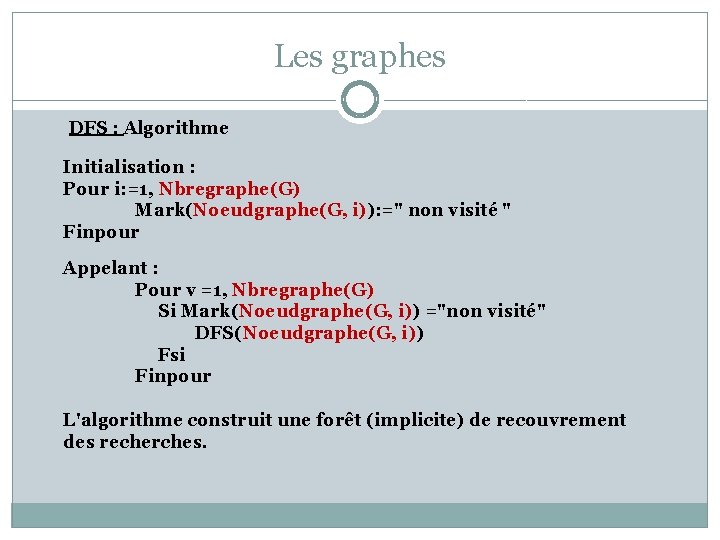 Les graphes

DFS : Algorithme

Initialisation :
Pour i:=1, Nbregraphe(G)
Mark(Noeudgraphe(G, i)):=" non visité "
Finpour

Appelant :
Pour v =1, Nbregraphe(G)
Si Mark(Noeudgraphe(G, i)) ="non visité"
DFS(Noeudgraphe(G, i))
Fsi
Finpour

L'algorithme construit une forêt (implicite) de recouvrement des recherches.